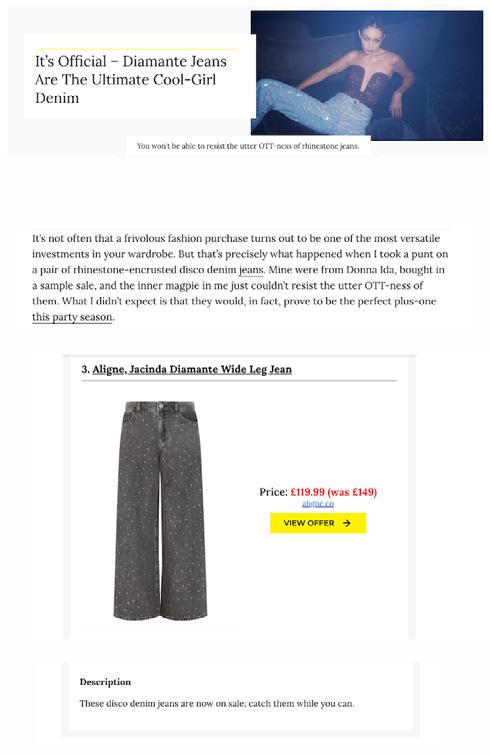 It's Official – Diamante Jeans Are The Ultimate Cool-Girl Denim

You won't be able to resist the utter OTT-ness of rhinestone jeans.

It's not often that a frivolous fashion purchase turns out to be one of the most versatile investments in your wardrobe. But that's precisely what happened when I took a punt on a pair of rhinestone-encrusted disco denim jeans. Mine were from Donna Ida, bought in a sample sale, and the inner magpie in me just couldn't resist the utter OTT-ness of them. What I didn't expect is that they would, in fact, prove to be the perfect plus-one this party season.

3. Aligne, Jacinda Diamante Wide Leg Jean

Price: £119.99 (was £149)
aligne.co
VIEW OFFER →

Description

These disco denim jeans are now on sale; catch them while you can.